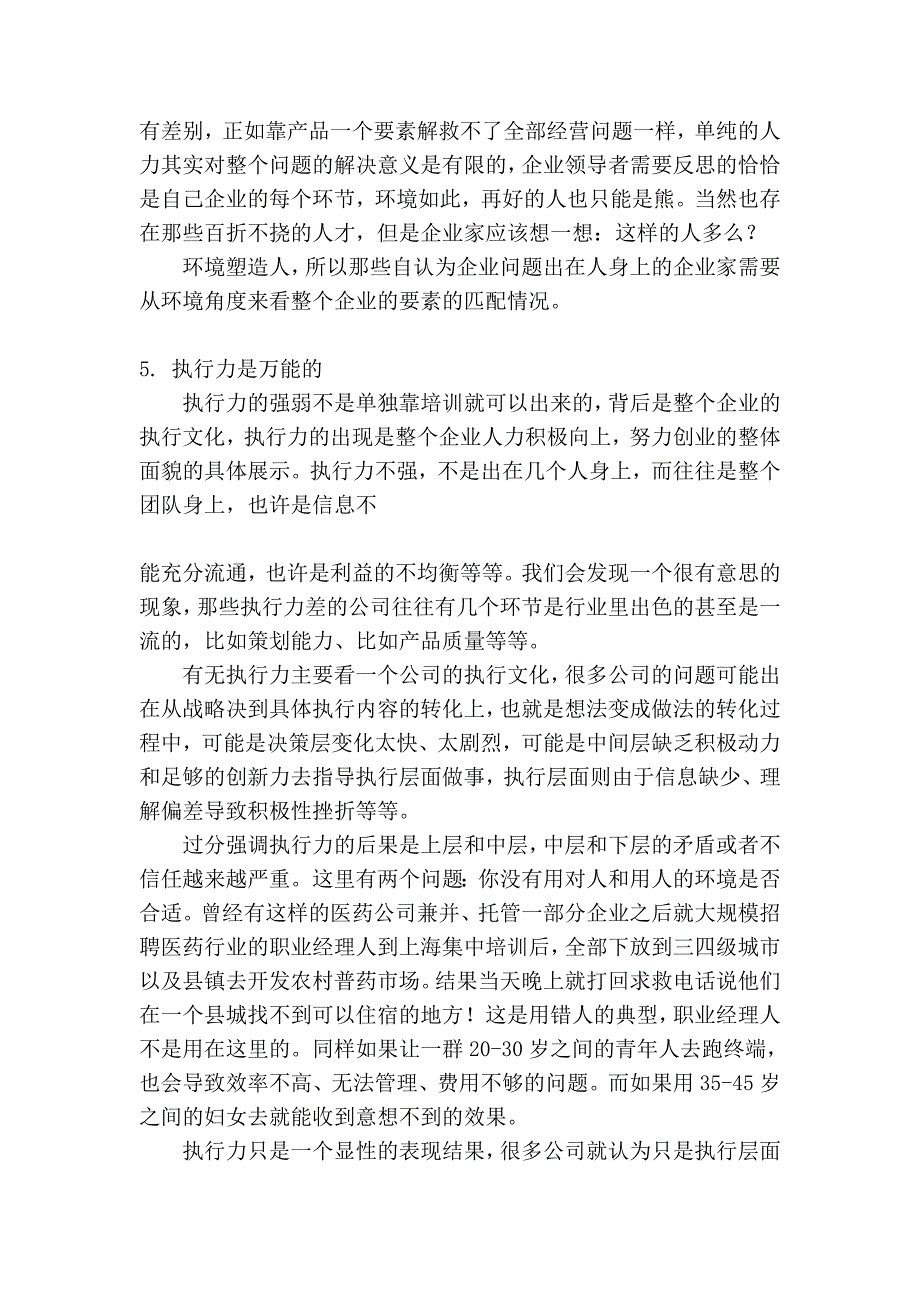 有差别，正如靠产品一个要素解救不了全部经营问题一样，单纯的人力其实对整个问题的解决意义是有限的，企业领导者需要反思的恰恰是自己企业的每个环节，环境如此，再好的人也只能是熊。当然也存在那些百折不挠的人才，但是企业家应该想一想：这样的人多么？

环境塑造人，所以那些自认为企业问题出在人身上的企业家需要从环境角度来看整个企业的要素的匹配情况。

5. 执行力是万能的

执行力的强弱不是单独靠培训就可以出来的，背后是整个企业的执行文化，执行力的出现是整个企业人力积极向上，努力创业的整体面貌的具体展示。执行力不强，不是出在几个人身上，而往往是整个团队身上，也许是信息不

能充分流通，也许是利益的不均衡等等。我们会发现一个很有意思的现象，那些执行力差的公司往往有几个环节是行业里出色的甚至是一流的，比如策划能力、比如产品质量等等。

有无执行力主要看一个公司的执行文化，很多公司的问题可能出在从战略决到具体执行内容的转化上，也就是想法变成做法的转化过程中，可能是决策层变化太快、太剧烈，可能是中间层缺乏积极动力和足够的创新力去指导执行层面做事，执行层面则由于信息缺少、理解偏差导致积极性挫折等等。

过分强调执行力的后果是上层和中层，中层和下层的矛盾或者不信任越来越严重。这里有两个问题：你没有用对人和用人的环境是否合适。曾经有这样的医药公司兼并、托管一部分企业之后就大规模招聘医药行业的职业经理人到上海集中培训后，全部下放到三四级城市以及县镇去开发农村普药市场。结果当天晚上就打回求救电话说他们在一个县城找不到可以住宿的地方！这是用错人的典型，职业经理人不是用在这里的。同样如果让一群 20-30 岁之间的青年人去跑终端，也会导致效率不高、无法管理、费用不够的问题。而如果用 35-45 岁之间的妇女去就能收到意想不到的效果。

执行力只是一个显性的表现结果，很多公司就认为只是执行层面